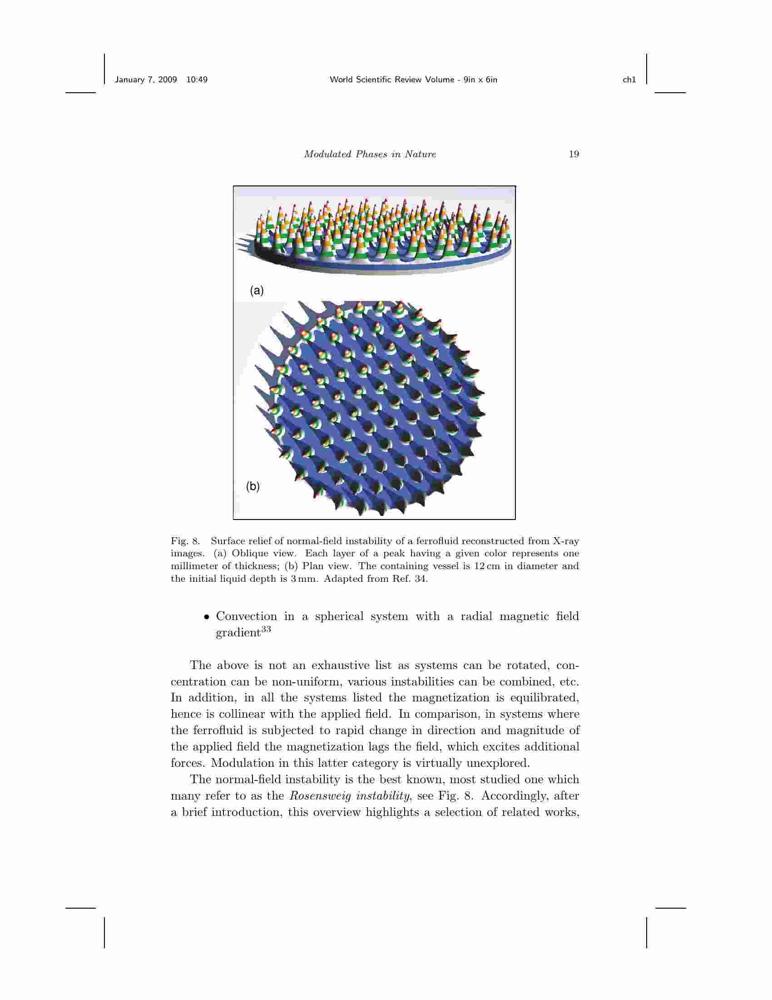 January 7, 2009 10:49 World Scientific Review Volume - 9in x 6in ch1

Modulated Phases in Nature 19

(a)

(b)

Fig. 8. Surface relief of normal-field instability of a ferrofluid reconstructed from X-ray images. (a) Oblique view. Each layer of a peak having a given color represents one millimeter of thickness; (b) Plan view. The containing vessel is 12 cm in diameter and the initial liquid depth is 3 mm. Adapted from Ref. 34.

• Convection in a spherical system with a radial magnetic field gradient$^{33}$

The above is not an exhaustive list as systems can be rotated, concentration can be non-uniform, various instabilities can be combined, etc. In addition, in all the systems listed the magnetization is equilibrated, hence is collinear with the applied field. In comparison, in systems where the ferrofluid is subjected to rapid change in direction and magnitude of the applied field the magnetization lags the field, which excites additional forces. Modulation in this latter category is virtually unexplored.

The normal-field instability is the best known, most studied one which many refer to as the Rosensweig instability, see Fig. 8. Accordingly, after a brief introduction, this overview highlights a selection of related works,